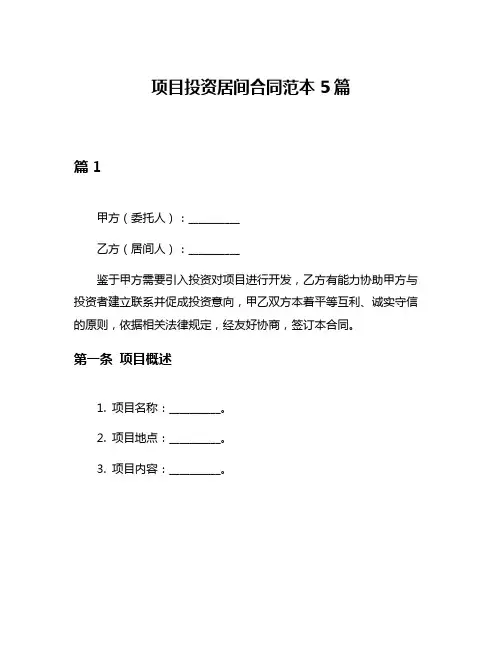 项目投资居间合同范本 5 篇

篇 1

甲方（委托人）：__________

乙方（居间人）：__________

鉴于甲方需要引入投资对项目进行开发，乙方有能力协助甲方与投资者建立联系并促成投资意向，甲乙双方本着平等互利、诚实守信的原则，依据相关法律规定，经友好协商，签订本合同。

第一条 项目概述

1. 项目名称：__________。

2. 项目地点：__________。

3. 项目内容：__________。